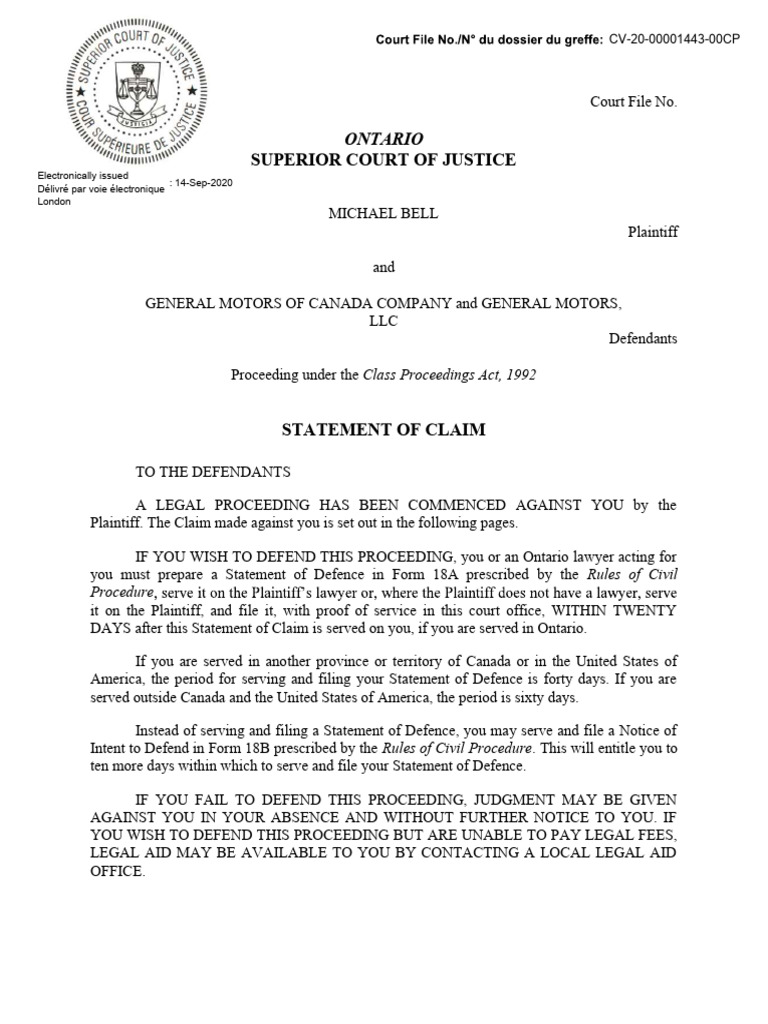 SUPERIOR COURT OF JUSTICE
COUR SUPÉRIEURE DE JUSTICE

Court File No./N° du dossier du greffe: CV-20-00001443-00CP

Court File No.

ONTARIO
SUPERIOR COURT OF JUSTICE

Electronically issued
Délivré par voie électronique : 14-Sep-2020
London

MICHAEL BELL

Plaintiff

and

GENERAL MOTORS OF CANADA COMPANY and GENERAL MOTORS, LLC

Defendants

Proceeding under the Class Proceedings Act, 1992

STATEMENT OF CLAIM

TO THE DEFENDANTS

A LEGAL PROCEEDING HAS BEEN COMMENCED AGAINST YOU by the Plaintiff. The Claim made against you is set out in the following pages.

IF YOU WISH TO DEFEND THIS PROCEEDING, you or an Ontario lawyer acting for you must prepare a Statement of Defence in Form 18A prescribed by the Rules of Civil Procedure, serve it on the Plaintiff's lawyer or, where the Plaintiff does not have a lawyer, serve it on the Plaintiff, and file it, with proof of service in this court office, WITHIN TWENTY DAYS after this Statement of Claim is served on you, if you are served in Ontario.

If you are served in another province or territory of Canada or in the United States of America, the period for serving and filing your Statement of Defence is forty days. If you are served outside Canada and the United States of America, the period is sixty days.

Instead of serving and filing a Statement of Defence, you may serve and file a Notice of Intent to Defend in Form 18B prescribed by the Rules of Civil Procedure. This will entitle you to ten more days within which to serve and file your Statement of Defence.

IF YOU FAIL TO DEFEND THIS PROCEEDING, JUDGMENT MAY BE GIVEN AGAINST YOU IN YOUR ABSENCE AND WITHOUT FURTHER NOTICE TO YOU. IF YOU WISH TO DEFEND THIS PROCEEDING BUT ARE UNABLE TO PAY LEGAL FEES, LEGAL AID MAY BE AVAILABLE TO YOU BY CONTACTING A LOCAL LEGAL AID OFFICE.